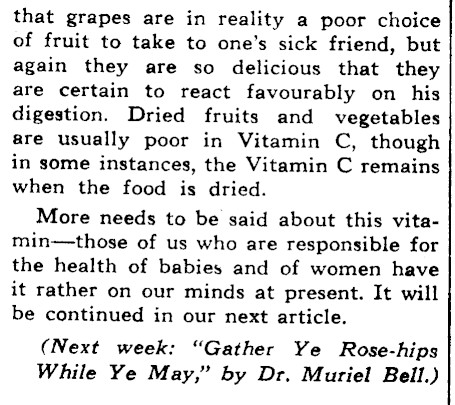 that grapes are in reality a poor choice of fruit to take to one's sick friend, but again they are so delicious that they are certain to react favourably on his digestion. Dried fruits and vegetables are usually poor in Vitamin C, though in some instances, the Vitamin C remains when the food is dried.

More needs to be said about this vitamin—those of us who are responsible for the health of babies and of women have it rather on our minds at present. It will be continued in our next article.

(Next week: "Gather Ye Rose-hips While Ye May," by Dr. Muriel Bell.)